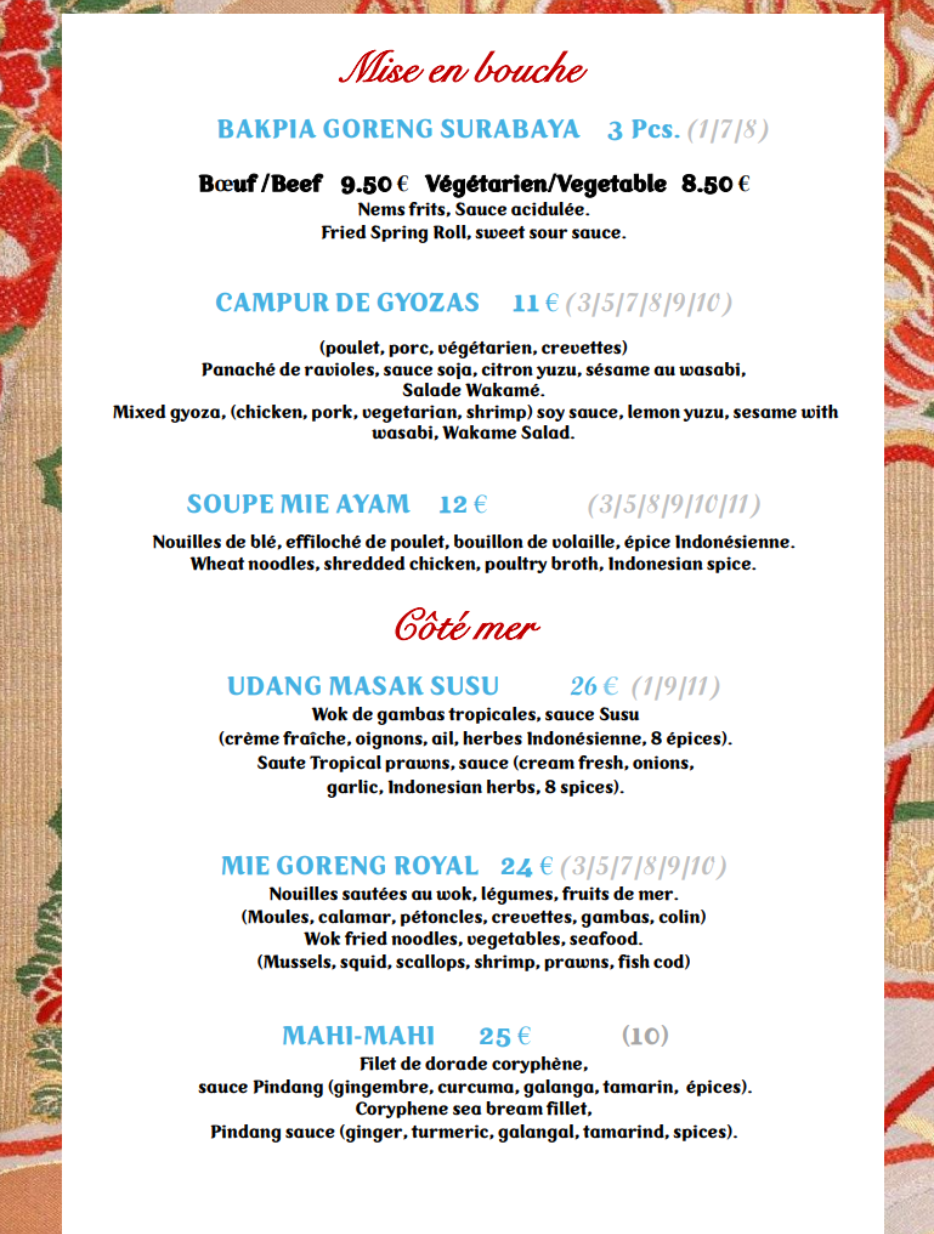 Mise en bouche

BAKPIA GORENG SURABAYA 3 Pcs. (1/7/8)

Bœuf /Beef 9.50 € Végétarien/Vegetable 8.50 €
Nems frits, Sauce acidulée.
Fried Spring Roll, sweet sour sauce.

CAMPUR DE GYOZAS 11 € (3/5/7/8/9/10)

(poulet, porc, végétarien, crevettes)
Panaché de ravioles, sauce soja, citron yuzu, sésame au wasabi, Salade Wakamé.
Mixed gyoza, (chicken, pork, vegetarian, shrimp) soy sauce, lemon yuzu, sesame with wasabi, Wakame Salad.

SOUPE MIE AYAM 12 € (3/5/8/9/10/11)

Nouilles de blé, effiloché de poulet, bouillon de volaille, épice Indonésienne.
Wheat noodles, shredded chicken, poultry broth, Indonesian spice.

Côté mer

UDANG MASAK SUSU 26 € (1/9/11)
Wok de gambas tropicales, sauce Susu (crème fraîche, oignons, ail, herbes Indonésienne, 8 épices).
Saute Tropical prawns, sauce (cream fresh, onions, garlic, Indonesian herbs, 8 spices).

MIE GORENG ROYAL 24 € (3/5/7/8/9/10)
Nouilles sautées au wok, légumes, fruits de mer.
(Moules, calamar, pétoncles, crevettes, gambas, colin)
Wok fried noodles, vegetables, seafood.
(Mussels, squid, scallops, shrimp, prawns, fish cod)

MAHI-MAHI 25 € (10)
Filet de dorade coryphène,
sauce Pindang (gingembre, curcuma, galanga, tamarin, épices).
Coryphene sea bream fillet,
Pindang sauce (ginger, turmeric, galangal, tamarind, spices).